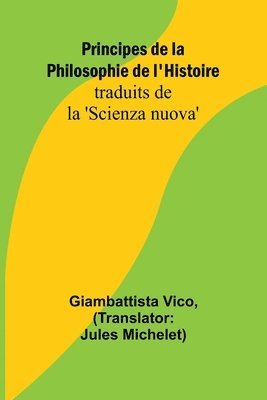 Principes de la Philosophie de l'Histoire
traduits de la 'Scienza nuova'

Giambattista Vico,
(Translator: Jules Michelet)